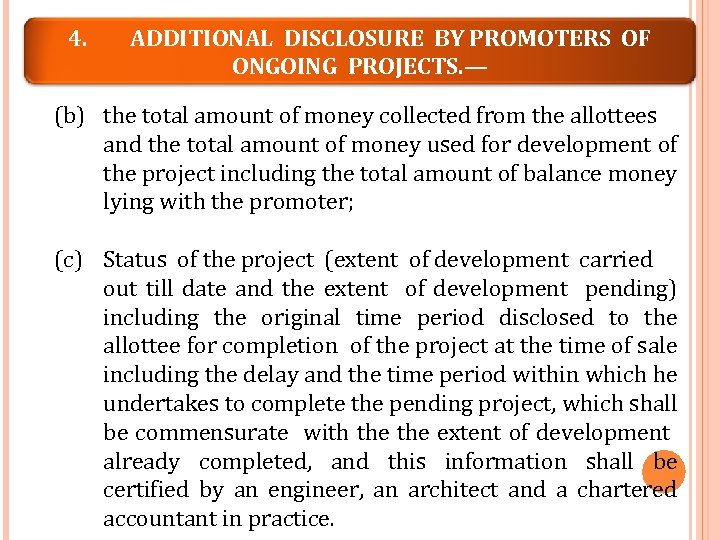 4. ADDITIONAL DISCLOSURE BY PROMOTERS OF ONGOING PROJECTS.—

(b) the total amount of money collected from the allottees and the total amount of money used for development of the project including the total amount of balance money lying with the promoter;

(c) Status of the project (extent of development carried out till date and the extent of development pending) including the original time period disclosed to the allottee for completion of the project at the time of sale including the delay and the time period within which he undertakes to complete the pending project, which shall be commensurate with the the extent of development already completed, and this information shall be certified by an engineer, an architect and a chartered accountant in practice.